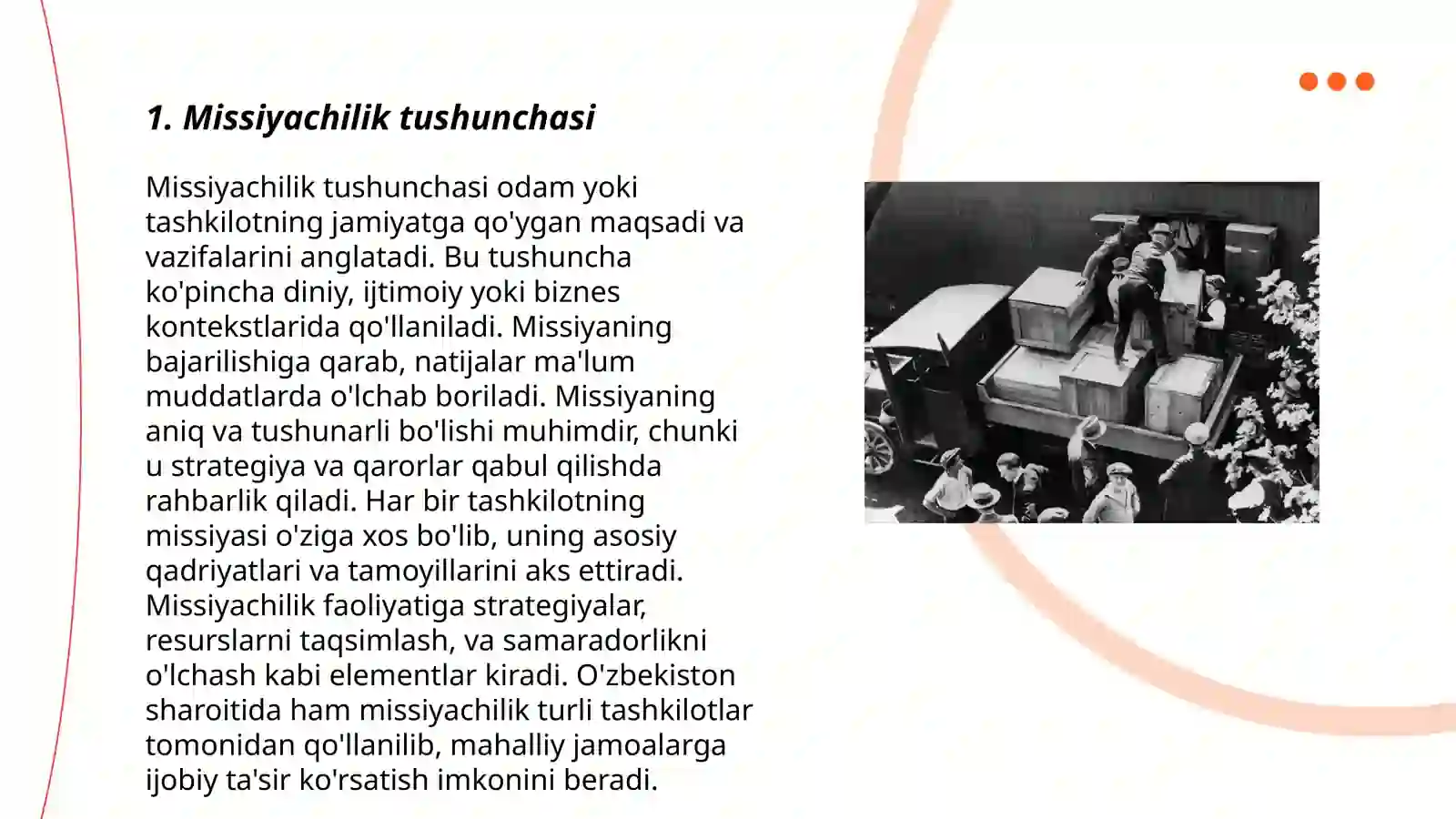 1. Missiyachilik tushunchasi

Missiyachilik tushunchasi odam yoki tashkilotning jamiyatga qo'ygan maqsadi va vazifalarini anglatadi. Bu tushuncha ko'pincha diniy, ijtimoiy yoki biznes kontekstlarida qo'llaniladi. Missiyaning bajarilishiga qarab, natijalar ma'lum muddatlarda o'lchab boriladi. Missiyaning aniq va tushunarli bo'lishi muhimdir, chunki u strategiya va qarorlar qabul qilishda rahbarlik qiladi. Har bir tashkilotning missiyasi o'ziga xos bo'lib, uning asosiy qadriyatlari va tamoyillarini aks ettiradi. Missiyachilik faoliyatiga strategiyalar, resurslarni taqsimlash, va samaradorlikni o'lchash kabi elementlar kiradi. O'zbekiston sharoitida ham missiyachilik turli tashkilotlar tomonidan qo'llanilib, mahalliy jamoalarga ijobiy ta'sir ko'rsatish imkonini beradi.